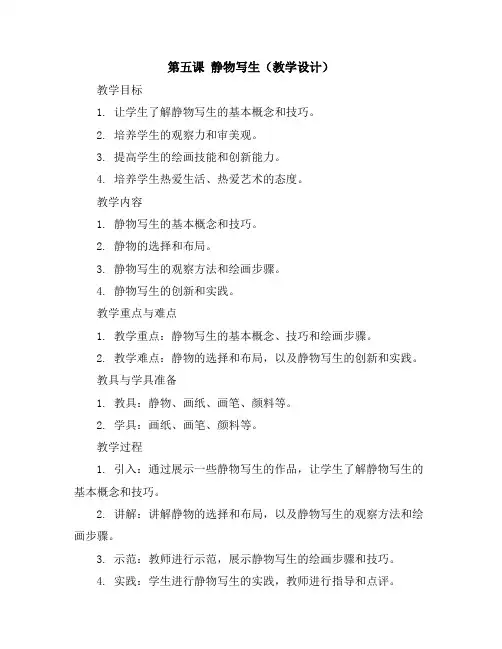 第五课 静物写生（教学设计）

教学目标

1. 让学生了解静物写生的基本概念和技巧。

2. 培养学生的观察力和审美观。

3. 提高学生的绘画技能和创新能力。

4. 培养学生热爱生活、热爱艺术的态度。

教学内容

1. 静物写生的基本概念和技巧。

2. 静物的选择和布局。

3. 静物写生的观察方法和绘画步骤。

4. 静物写生的创新和实践。

教学重点与难点

1. 教学重点：静物写生的基本概念、技巧和绘画步骤。

2. 教学难点：静物的选择和布局，以及静物写生的创新和实践。

教具与学具准备

1. 教具：静物、画纸、画笔、颜料等。

2. 学具：画纸、画笔、颜料等。

教学过程

1. 引入：通过展示一些静物写生的作品，让学生了解静物写生的基本概念和技巧。

2. 讲解：讲解静物的选择和布局，以及静物写生的观察方法和绘画步骤。

3. 示范：教师进行示范，展示静物写生的绘画步骤和技巧。

4. 实践：学生进行静物写生的实践，教师进行指导和点评。